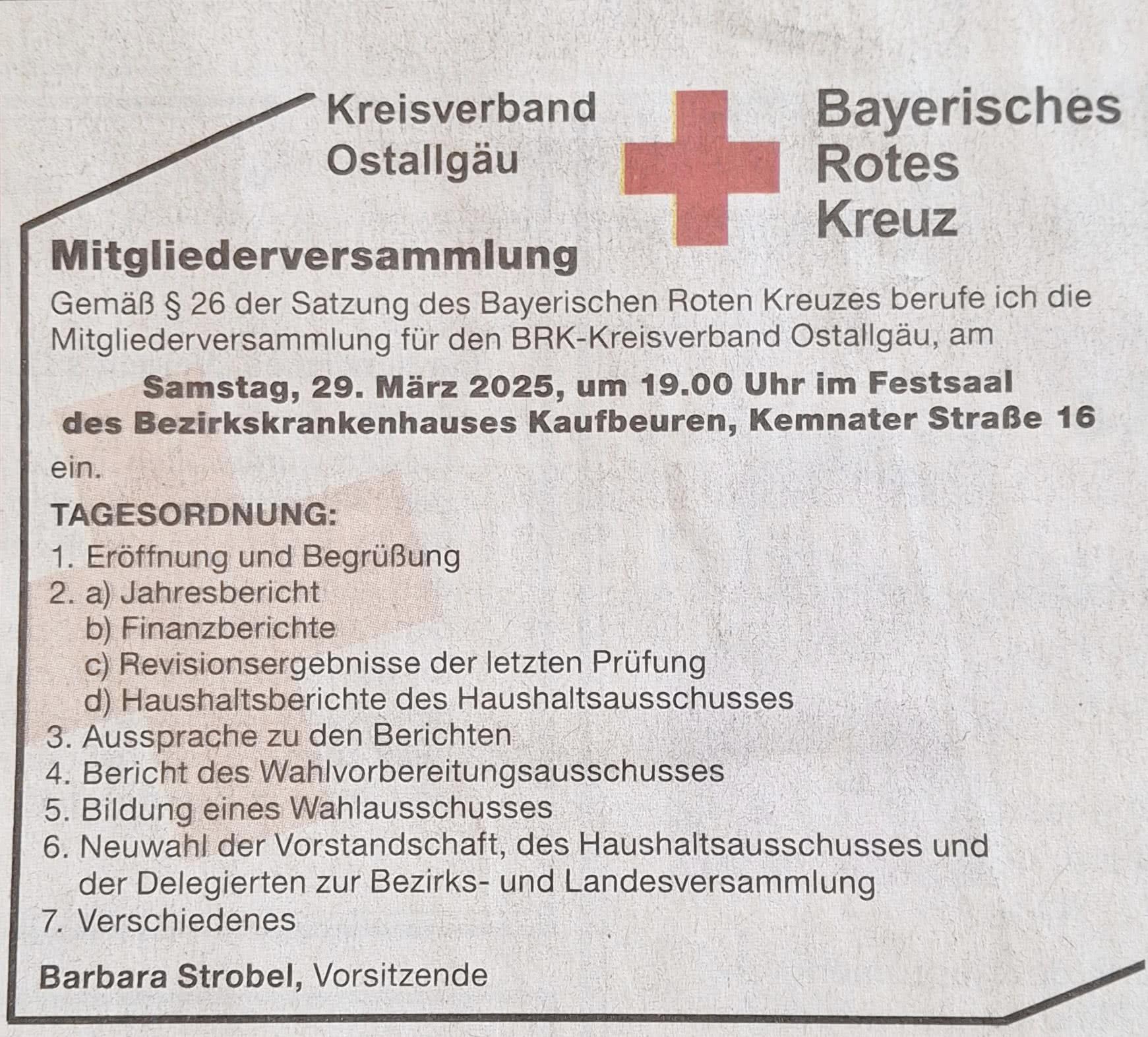 Kreisverband
Ostallgäu

Bayerisches
Rotes
Kreuz

Mitgliederversammlung

Gemäß § 26 der Satzung des Bayerischen Roten Kreuzes berufe ich die Mitgliederversammlung für den BRK-Kreisverband Ostallgäu, am

Samstag, 29. März 2025, um 19.00 Uhr im Festsaal
des Bezirkskrankenhauses Kaufbeuren, Kemnater Straße 16

ein.

TAGESORDNUNG:
1. Eröffnung und Begrüßung
2. a) Jahresbericht
b) Finanzberichte
c) Revisionsergebnisse der letzten Prüfung
d) Haushaltsberichte des Haushaltsausschusses
3. Aussprache zu den Berichten
4. Bericht des Wahlvorbereitungsausschusses
5. Bildung eines Wahlausschusses
6. Neuwahl der Vorstandschaft, des Haushaltsausschusses und der Delegierten zur Bezirks- und Landesversammlung
7. Verschiedenes

Barbara Strobel, Vorsitzende